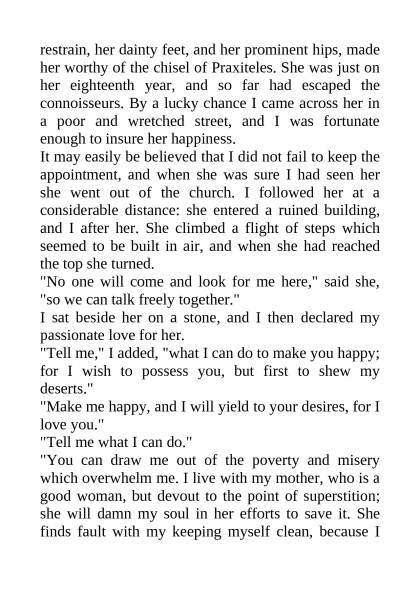 restrain, her dainty feet, and her prominent hips, made her worthy of the chisel of Praxiteles. She was just on her eighteenth year, and so far had escaped the connoisseurs. By a lucky chance I came across her in a poor and wretched street, and I was fortunate enough to insure her happiness.

It may easily be believed that I did not fail to keep the appointment, and when she was sure I had seen her she went out of the church. I followed her at a considerable distance: she entered a ruined building, and I after her. She climbed a flight of steps which seemed to be built in air, and when she had reached the top she turned.

"No one will come and look for me here," said she, "so we can talk freely together."

I sat beside her on a stone, and I then declared my passionate love for her.

"Tell me," I added, "what I can do to make you happy; for I wish to possess you, but first to shew my deserts."

"Make me happy, and I will yield to your desires, for I love you."

"Tell me what I can do."

"You can draw me out of the poverty and misery which overwhelm me. I live with my mother, who is a good woman, but devout to the point of superstition; she will damn my soul in her efforts to save it. She finds fault with my keeping myself clean, because I